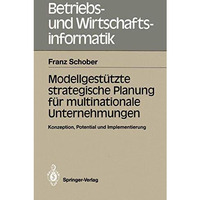 Betriebs- und Wirtschaftsinformatik

Franz Schober

Modellgestützte strategische Planung für multinationale Unternehmungen

Konzeption, Potential und Implementierung

Springer-Verlag